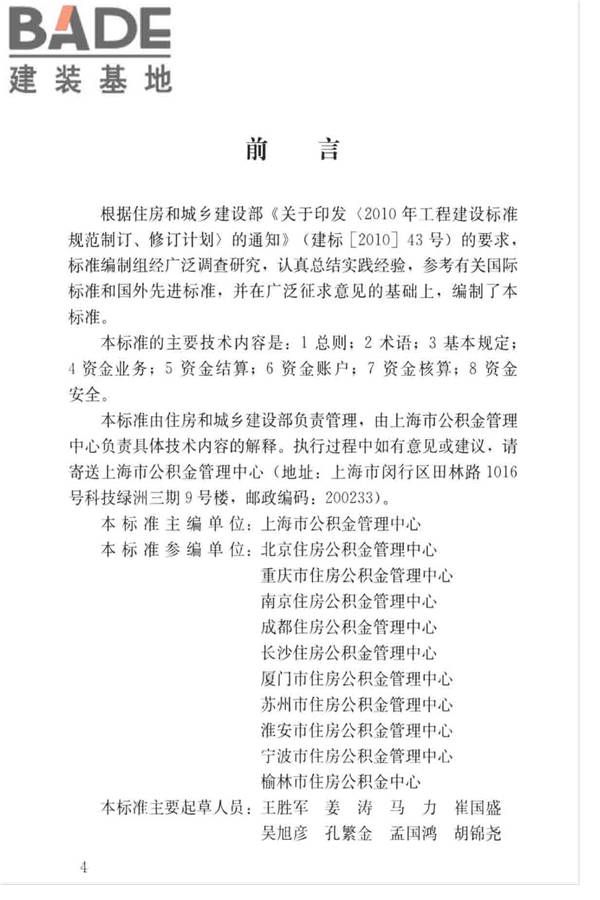 BADE
建装基地

前　言

根据住房和城乡建设部《关于印发〈2010年工程建设标准规范制订、修订计划〉的通知》（建标［2010］43号）的要求，标准编制组经广泛调查研究，认真总结实践经验，参考有关国际标准和国外先进标准，并在广泛征求意见的基础上，编制了本标准。

本标准的主要技术内容是：1 总则；2 术语；3 基本规定；4 资金业务；5 资金结算；6 资金账户；7 资金核算；8 资金安全。

本标准由住房和城乡建设部负责管理，由上海市公积金管理中心负责具体技术内容的解释。执行过程中如有意见或建议，请寄送上海市公积金管理中心（地址：上海市闵行区田林路1016号科技绿洲三期9号楼，邮政编码：200233）。

本标准主编单位：上海市公积金管理中心
本标准参编单位：北京住房公积金管理中心
重庆市住房公积金管理中心
南京住房公积金管理中心
成都住房公积金管理中心
长沙住房公积金管理中心
厦门市住房公积金管理中心
苏州市住房公积金管理中心
淮安市住房公积金管理中心
宁波市住房公积金管理中心
榆林市住房公积金中心
本标准主要起草人员：王胜军　姜　涛　马　力　崔国盛
吴旭彦　孔繁金　孟国鸿　胡锦尧

4